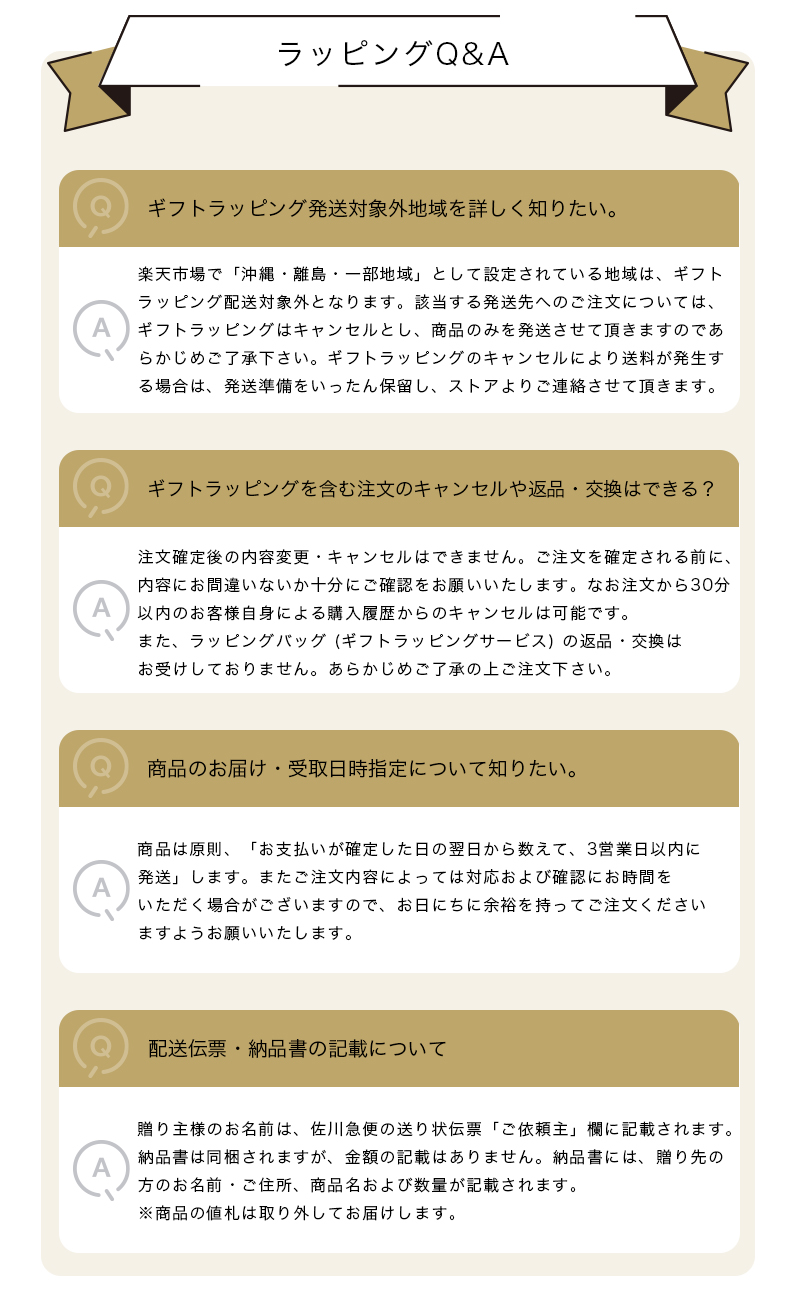 ラッピングQ&A

Q ギフトラッピング発送対象外地域を詳しく知りたい。

A 楽天市場で「沖縄・離島・一部地域」として設定されている地域は、ギフトラッピング配送対象外となります。該当する発送先へのご注文については、ギフトラッピングはキャンセルとし、商品のみを発送させて頂きますのであらかじめご了承下さい。ギフトラッピングのキャンセルにより送料が発生する場合は、発送準備をいったん保留し、ストアよりご連絡させて頂きます。

Q ギフトラッピングを含む注文のキャンセルや返品・交換はできる？

A 注文確定後の内容変更・キャンセルはできません。ご注文を確定される前に、内容にお間違いないか十分にご確認をお願いいたします。なお注文から30分以内のお客様自身による購入履歴からのキャンセルは可能です。
また、ラッピングバッグ（ギフトラッピングサービス）の返品・交換はお受けしておりません。あらかじめご了承の上ご注文下さい。

Q 商品のお届け・受取日時指定について知りたい。

A 商品は原則、「お支払いが確定した日の翌日から数えて、3営業日以内に発送」します。またご注文内容によっては対応および確認にお時間をいただく場合がございますので、お日にちに余裕を持ってご注文くださいますようお願いいたします。

Q 配送伝票・納品書の記載について

A 贈り主様のお名前は、佐川急便の送り状伝票「ご依頼主」欄に記載されます。納品書は同梱されますが、金額の記載はありません。納品書には、贈り先の方のお名前・ご住所、商品名および数量が記載されます。
※商品の値札は取り外してお届けします。